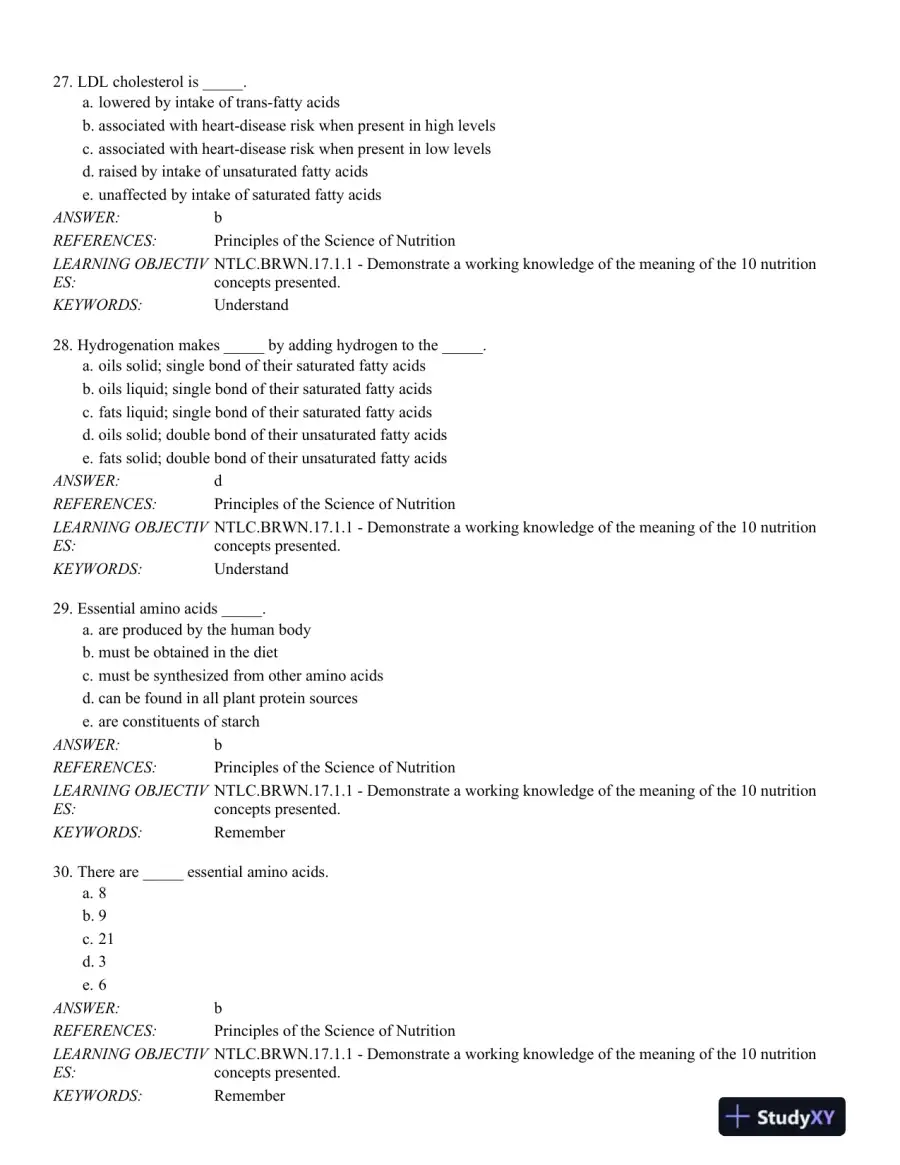 27. LDL cholesterol is ____.
a. lowered by intake of trans-fatty acids
b. associated with heart-disease risk when present in high levels
c. associated with heart-disease risk when present in low levels
d. raised by intake of unsaturated fatty acids
e. unaffected by intake of saturated fatty acids
ANSWER: b
REFERENCES: Principles of the Science of Nutrition
LEARNING OBJECTIVES: NTLC.BRWN.17.1.1 - Demonstrate a working knowledge of the meaning of the 10 nutrition concepts presented.
KEYWORDS: Understand

28. Hydrogenation makes ____ by adding hydrogen to the ____.
a. oils solid; single bond of their saturated fatty acids
b. oils liquid; single bond of their saturated fatty acids
c. fats liquid; single bond of their saturated fatty acids
d. oils solid; double bond of their unsaturated fatty acids
e. fats solid; double bond of their unsaturated fatty acids
ANSWER: d
REFERENCES: Principles of the Science of Nutrition
LEARNING OBJECTIVES: NTLC.BRWN.17.1.1 - Demonstrate a working knowledge of the meaning of the 10 nutrition concepts presented.
KEYWORDS: Understand

29. Essential amino acids ____.
a. are produced by the human body
b. must be obtained in the diet
c. must be synthesized from other amino acids
d. can be found in all plant protein sources
e. are constituents of starch
ANSWER: b
REFERENCES: Principles of the Science of Nutrition
LEARNING OBJECTIVES: NTLC.BRWN.17.1.1 - Demonstrate a working knowledge of the meaning of the 10 nutrition concepts presented.
KEYWORDS: Remember

30. There are ____ essential amino acids.
a. 8
b. 9
c. 21
d. 3
e. 6
ANSWER: b
REFERENCES: Principles of the Science of Nutrition
LEARNING OBJECTIVES: NTLC.BRWN.17.1.1 - Demonstrate a working knowledge of the meaning of the 10 nutrition concepts presented.
KEYWORDS: Remember

StudyXY